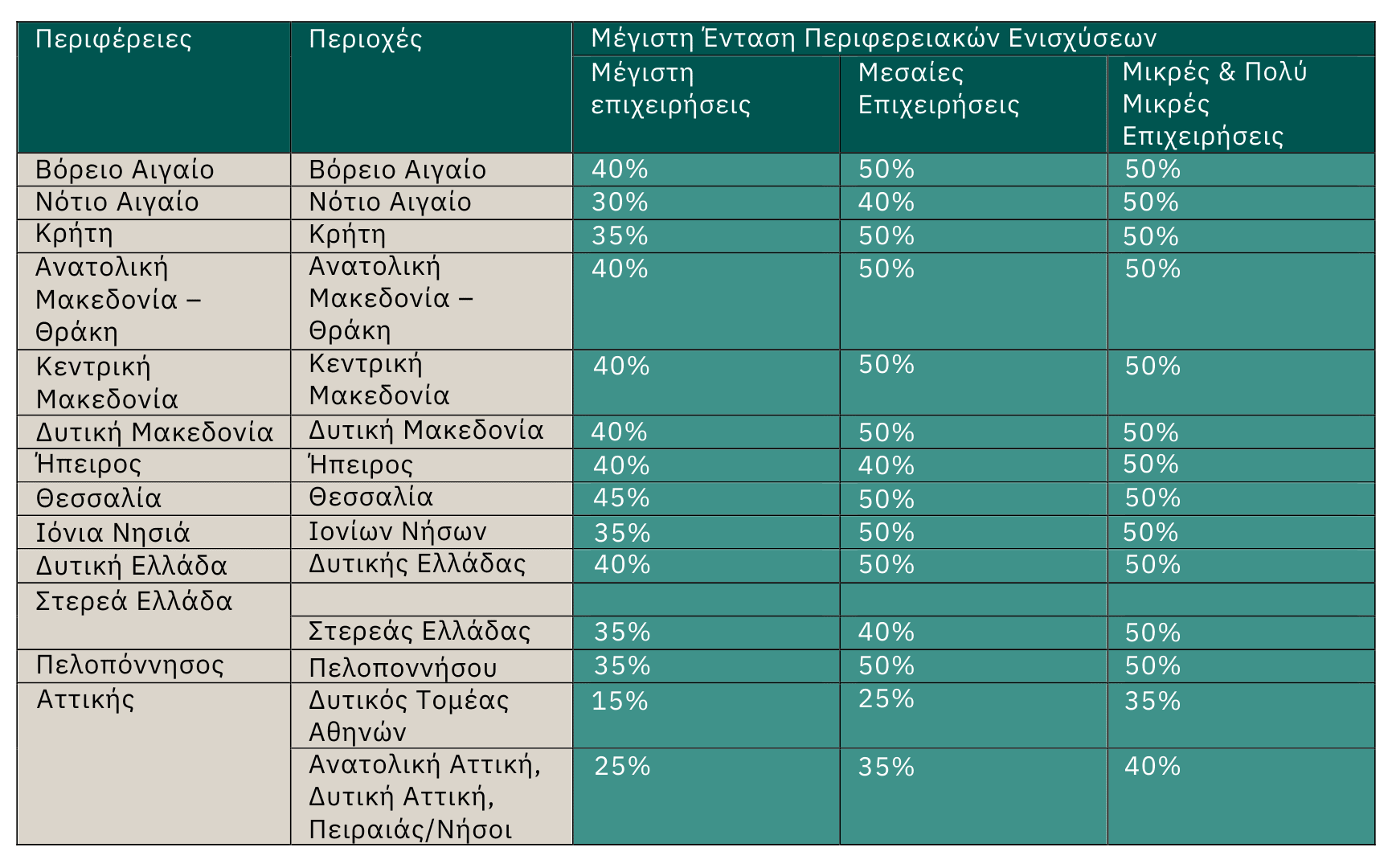 | Περιφέρειες | Περιοχές | Μέγιστη Ένταση Περιφερειακών Ενισχύσεων | | |
|---|---|---|---|---|
| | | Μέγιστη επιχειρήσεις | Μεσαίες Επιχειρήσεις | Μικρές & Πολύ Μικρές Επιχειρήσεις |
| Βόρειο Αιγαίο | Βόρειο Αιγαίο | 40% | 50% | 50% |
| Νότιο Αιγαίο | Νότιο Αιγαίο | 30% | 40% | 50% |
| Κρήτη | Κρήτη | 35% | 50% | 50% |
| Ανατολική Μακεδονία – Θράκη | Ανατολική Μακεδονία – Θράκη | 40% | 50% | 50% |
| Κεντρική Μακεδονία | Κεντρική Μακεδονία | 40% | 50% | 50% |
| Δυτική Μακεδονία | Δυτική Μακεδονία | 40% | 50% | 50% |
| Ήπειρος | Ήπειρος | 40% | 40% | 50% |
| Θεσσαλία | Θεσσαλία | 45% | 50% | 50% |
| Ιόνια Νησιά | Ιονίων Νήσων | 35% | 50% | 50% |
| Δυτική Ελλάδα | Δυτικής Ελλάδας | 40% | 50% | 50% |
| Στερεά Ελλάδα | | | | |
| | Στερεάς Ελλάδας | 35% | 40% | 50% |
| Πελοπόννησος | Πελοποννήσου | 35% | 50% | 50% |
| Αττικής | Δυτικός Τομέας Αθηνών | 15% | 25% | 35% |
| | Ανατολική Αττική, Δυτική Αττική, Πειραιάς/Νήσοι | 25% | 35% | 40% |